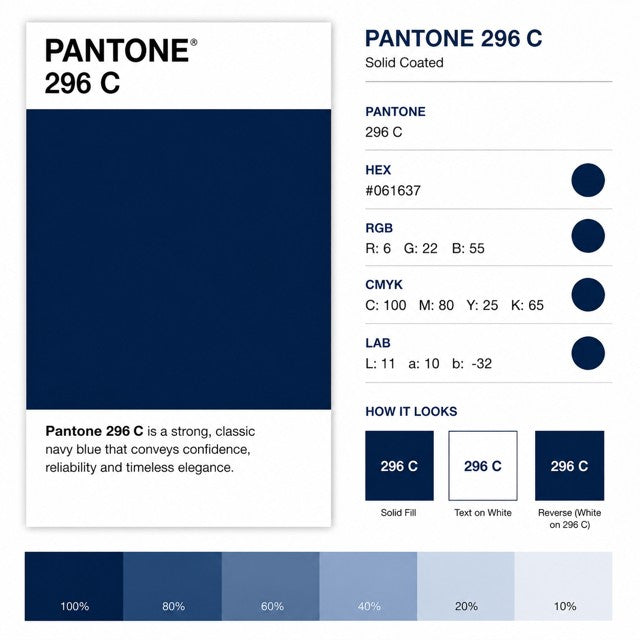 PANTONE®
296 C

Pantone 296 C is a strong, classic navy blue that conveys confidence, reliability and timeless elegance.

PANTONE 296 C
Solid Coated

PANTONE
296 C

HEX
#061637

RGB
R: 6 G: 22 B: 55

CMYK
C: 100 M: 80 Y: 25 K: 65

LAB
L: 11 a: 10 b: -32

HOW IT LOOKS

296 C
Solid Fill

296 C
Text on White

296 C
Reverse (White on 296 C)

100%
80%
60%
40%
20%
10%